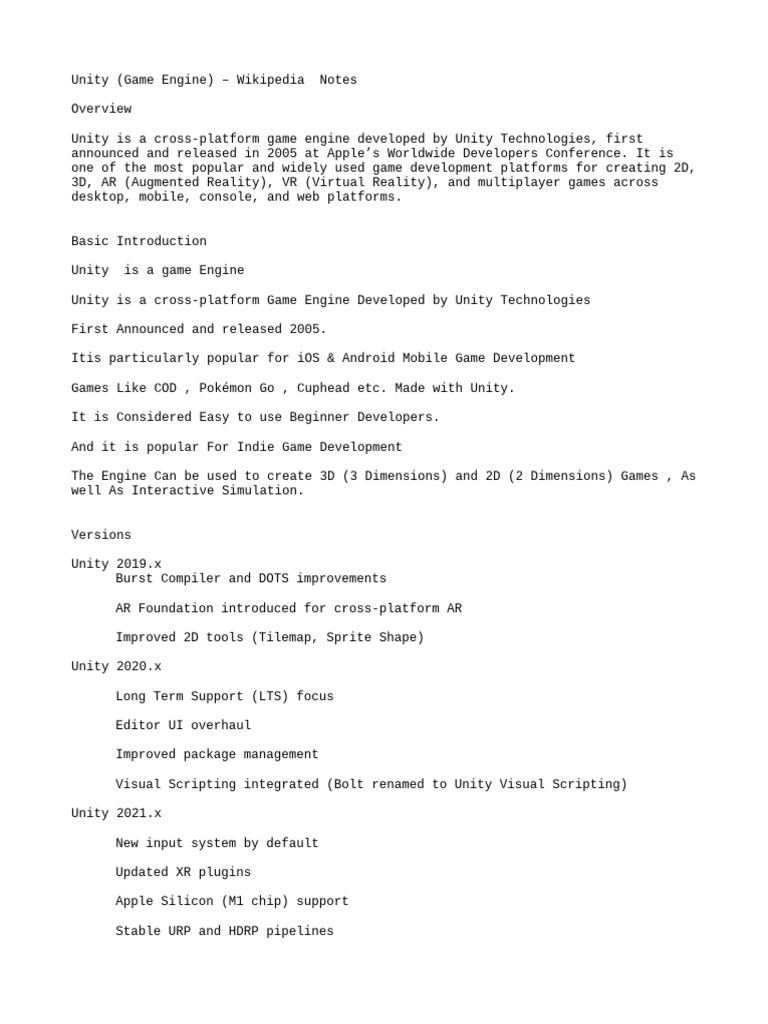 Unity (Game Engine) – Wikipedia  Notes

Overview

Unity is a cross-platform game engine developed by Unity Technologies, first announced and released in 2005 at Apple's Worldwide Developers Conference. It is one of the most popular and widely used game development platforms for creating 2D, 3D, AR (Augmented Reality), VR (Virtual Reality), and multiplayer games across desktop, mobile, console, and web platforms.

Basic Introduction

Unity  is a game Engine

Unity is a cross-platform Game Engine Developed by Unity Technologies

First Announced and released 2005.

Itis particularly popular for iOS & Android Mobile Game Development

Games Like COD , Pokémon Go , Cuphead etc. Made with Unity.

It is Considered Easy to use Beginner Developers.

And it is popular For Indie Game Development

The Engine Can be used to create 3D (3 Dimensions) and 2D (2 Dimensions) Games , As well As Interactive Simulation.

Versions

Unity 2019.x
Burst Compiler and DOTS improvements

AR Foundation introduced for cross-platform AR

Improved 2D tools (Tilemap, Sprite Shape)

Unity 2020.x

Long Term Support (LTS) focus

Editor UI overhaul

Improved package management

Visual Scripting integrated (Bolt renamed to Unity Visual Scripting)

Unity 2021.x

New input system by default

Updated XR plugins

Apple Silicon (M1 chip) support

Stable URP and HDRP pipelines